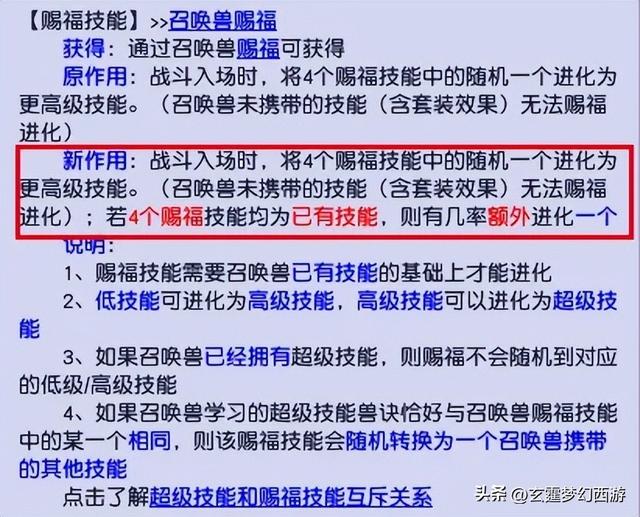 【赐福技能】>>召唤兽赐福

获得：通过召唤兽赐福可获得

原作用：战斗入场时，将4个赐福技能中的随机一个进化为更高级技能。（召唤兽未携带的技能（含套装效果）无法赐福进化）

新作用：战斗入场时，将4个赐福技能中的随机一个进化为更高级技能。（召唤兽未携带的技能（含套装效果）无法赐福进化）；若4个赐福技能均为已有技能，则有几率额外进化一个

说明：

1、赐福技能需要召唤兽已有技能的基础上才能进化

2、低技能可进化为高级技能，高级技能可以进化为超级技能

3、如果召唤兽已经拥有超级技能，则赐福不会随机到对应的低级/高级技能

4、如果召唤兽学习的超级技能兽诀恰好与召唤兽赐福技能中的某一个相同，则该赐福技能会随机转换为一个召唤兽携带的其他技能

点击了解超级技能和赐福技能互斥关系

头条 @玄疆梦幻西游